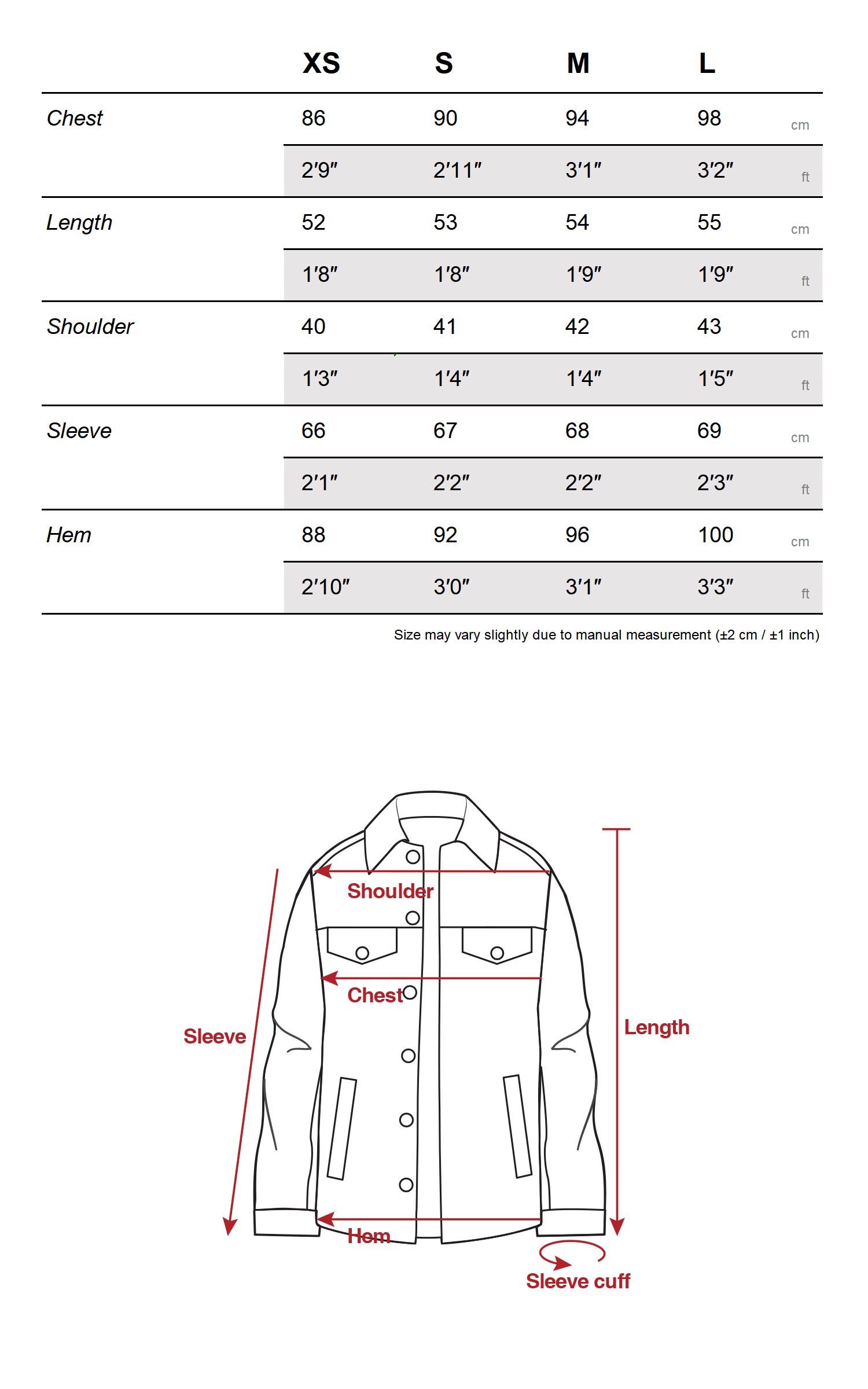 |  | XS | S | M | L |  |
|---|---|---|---|---|---|
| Chest | 86 | 90 | 94 | 98 | cm |
|  | 2′9″ | 2′11″ | 3′1″ | 3′2″ | ft |
| Length | 52 | 53 | 54 | 55 | cm |
|  | 1′8″ | 1′8″ | 1′9″ | 1′9″ | ft |
| Shoulder | 40 | 41 | 42 | 43 | cm |
|  | 1′3″ | 1′4″ | 1′4″ | 1′5″ | ft |
| Sleeve | 66 | 67 | 68 | 69 | cm |
|  | 2′1″ | 2′2″ | 2′2″ | 2′3″ | ft |
| Hem | 88 | 92 | 96 | 100 | cm |
|  | 2′10″ | 3′0″ | 3′1″ | 3′3″ | ft |

Size may vary slightly due to manual measurement (±2 cm / ±1 inch)

Shoulder
Chest
Sleeve
Length
Hem
Sleeve cuff